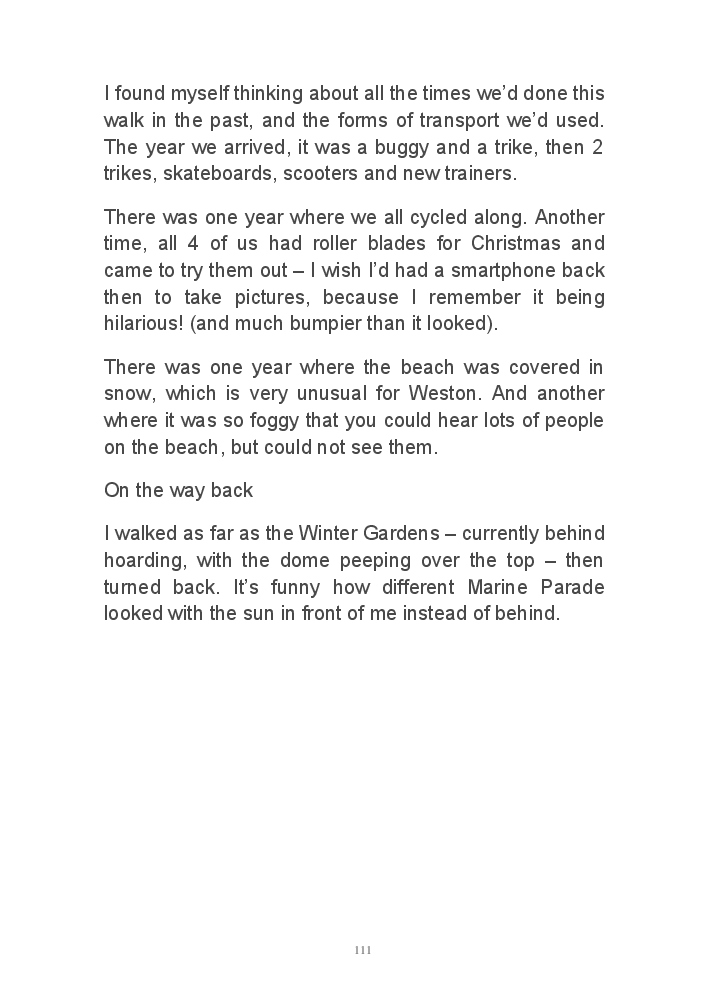 I found myself thinking about all the times we'd done this walk in the past, and the forms of transport we'd used. The year we arrived, it was a buggy and a trike, then 2 trikes, skateboards, scooters and new trainers.

There was one year where we all cycled along. Another time, all 4 of us had roller blades for Christmas and came to try them out – I wish I'd had a smartphone back then to take pictures, because I remember it being hilarious! (and much bumpier than it looked).

There was one year where the beach was covered in snow, which is very unusual for Weston. And another where it was so foggy that you could hear lots of people on the beach, but could not see them.

On the way back

I walked as far as the Winter Gardens – currently behind hoarding, with the dome peeping over the top – then turned back. It's funny how different Marine Parade looked with the sun in front of me instead of behind.

111